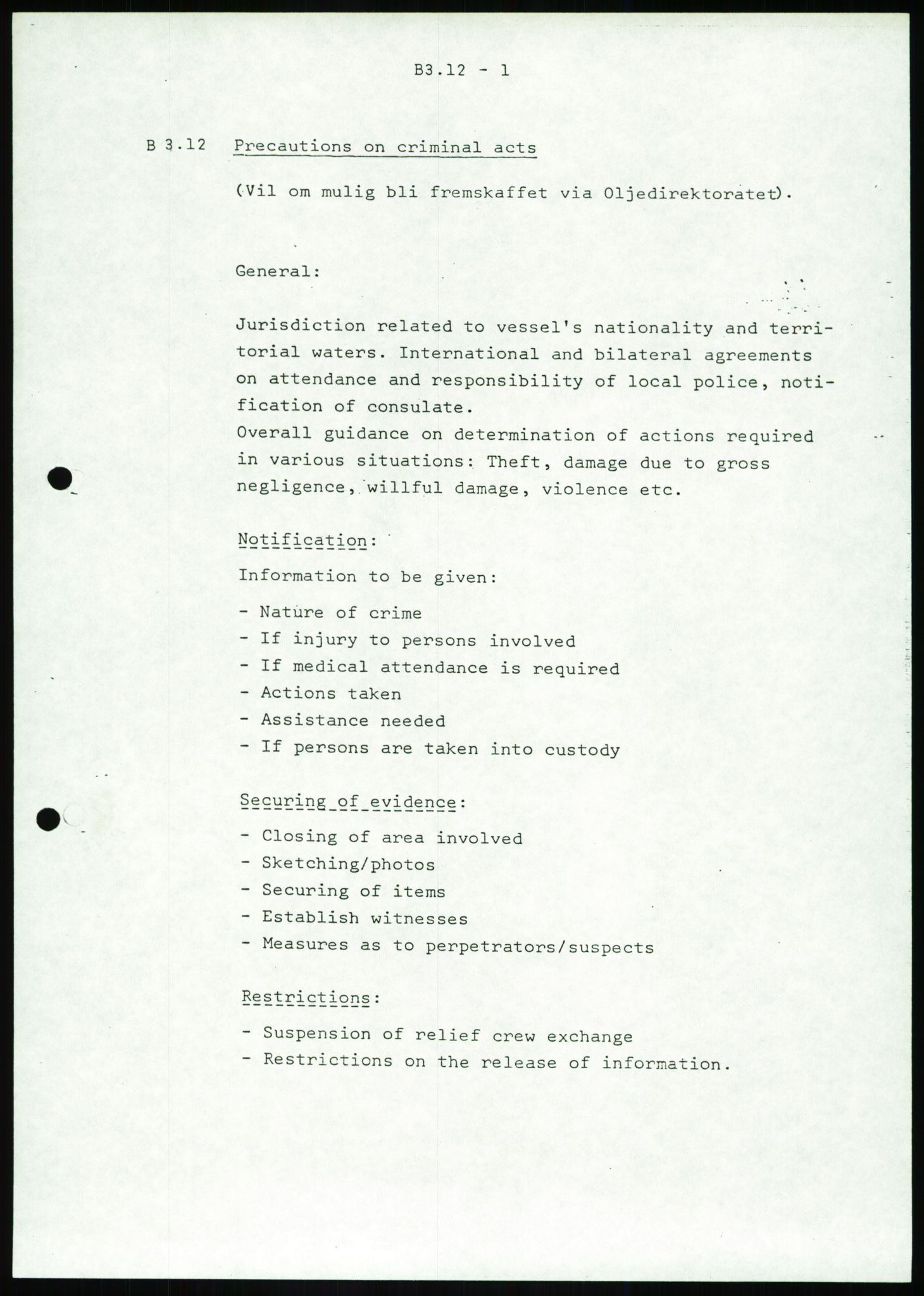 B3.12 - 1

B 3.12 Precautions on criminal acts

(Vil om mulig bli fremskaffet via Oljedirektoratet).

General:

Jurisdiction related to vessel's nationality and territorial waters. International and bilateral agreements on attendance and responsibility of local police, notification of consulate.
Overall guidance on determination of actions required in various situations: Theft, damage due to gross negligence, willful damage, violence etc.

Notification:

Information to be given:

- Nature of crime
- If injury to persons involved
- If medical attendance is required
- Actions taken
- Assistance needed
- If persons are taken into custody

Securing of evidence:

- Closing of area involved
- Sketching/photos
- Securing of items
- Establish witnesses
- Measures as to perpetrators/suspects

Restrictions:

- Suspension of relief crew exchange
- Restrictions on the release of information.